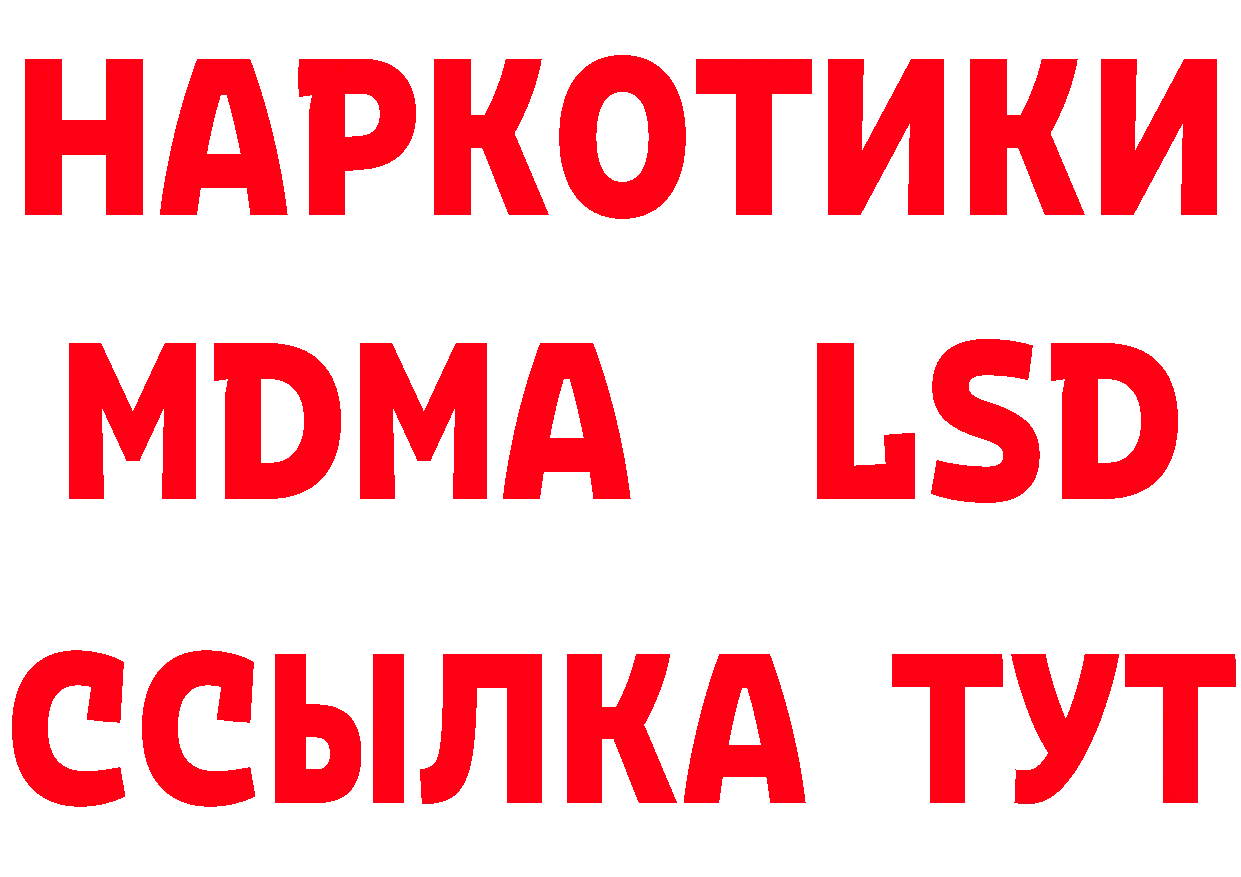 НАРКОТИКИ
MDMA LSD
ССЫЛКА ТУТ